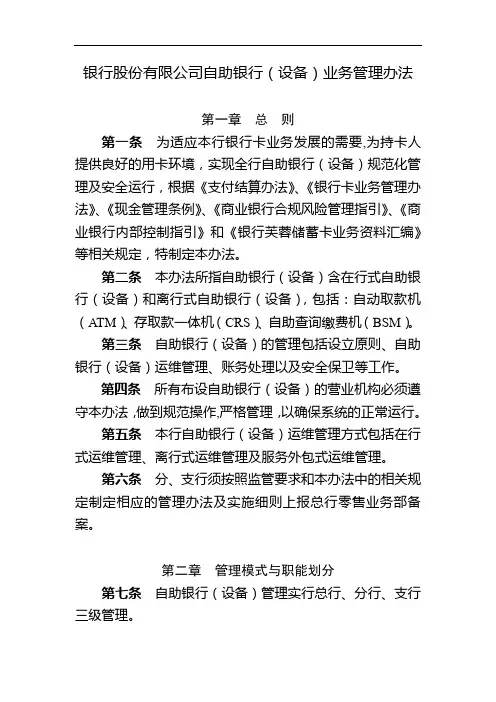 银行股份有限公司自助银行（设备）业务管理办法

第一章　总　则

第一条　为适应本行银行卡业务发展的需要，为持卡人提供良好的用卡环境，实现全行自助银行（设备）规范化管理及安全运行，根据《支付结算办法》、《银行卡业务管理办法》、《现金管理条例》、《商业银行合规风险管理指引》、《商业银行内部控制指引》和《银行芙蓉储蓄卡业务资料汇编》等相关规定，特制定本办法。

第二条　本办法所指自助银行（设备）含在行式自助银行（设备）和离行式自助银行（设备），包括：自动取款机（ATM）、存取款一体机（CRS）、自助查询缴费机（BSM）。

第三条　自助银行（设备）的管理包括设立原则、自助银行（设备）运维管理、账务处理以及安全保卫等工作。

第四条　所有布设自助银行（设备）的营业机构必须遵守本办法，做到规范操作，严格管理，以确保系统的正常运行。

第五条　本行自助银行（设备）运维管理方式包括在行式运维管理、离行式运维管理及服务外包式运维管理。

第六条　分、支行须按照监管要求和本办法中的相关规定制定相应的管理办法及实施细则上报总行零售业务部备案。

第二章　管理模式与职能划分

第七条　自助银行（设备）管理实行总行、分行、支行三级管理。